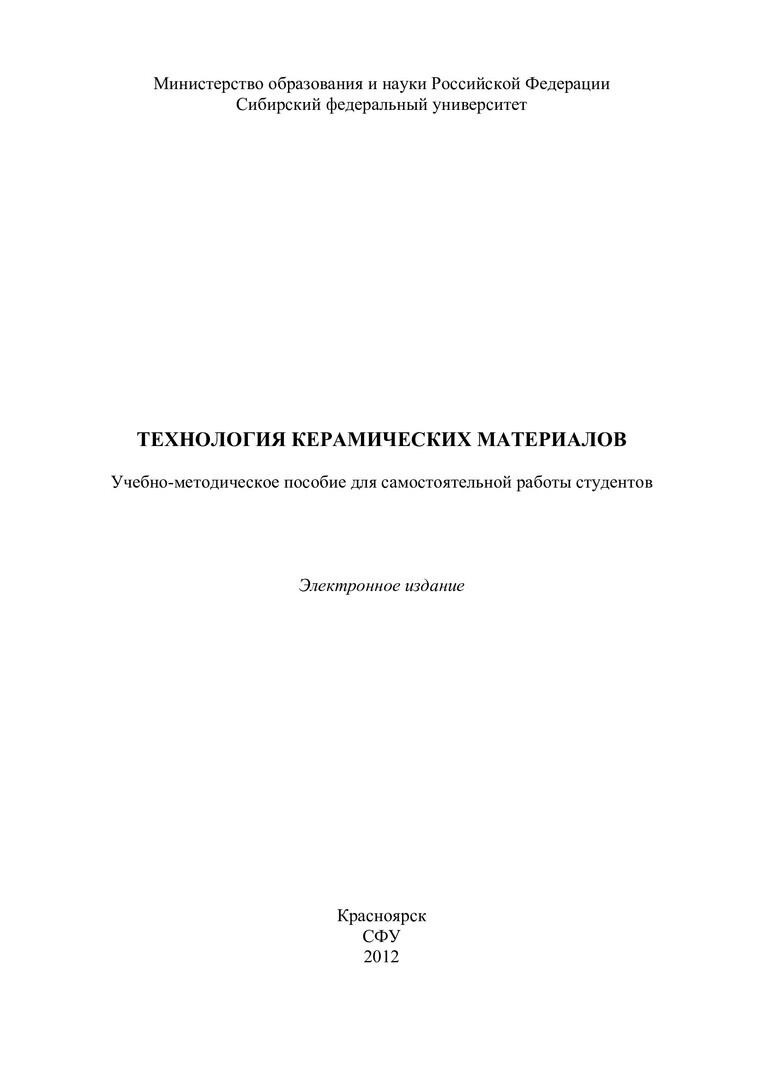 Министерство образования и науки Российской Федерации
Сибирский федеральный университет

ТЕХНОЛОГИЯ КЕРАМИЧЕСКИХ МАТЕРИАЛОВ

Учебно-методическое пособие для самостоятельной работы студентов

Электронное издание

Красноярск
СФУ
2012